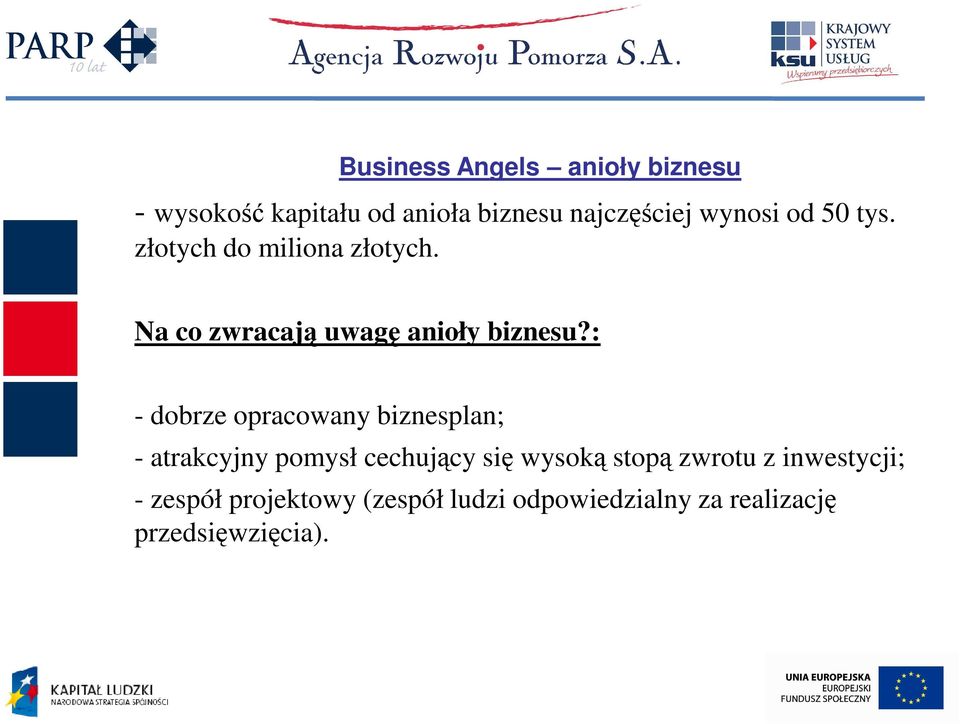 PARP 10 lat

Agencja Rozwoju Pomorza S.A.

ksu KRAJOWY SYSTEM USŁUG Wspieramy przedsiębiorczych

Business Angels – anioły biznesu

- wysokość kapitału od anioła biznesu najczęściej wynosi od 50 tys. złotych do miliona złotych.

Na co zwracają uwagę anioły biznesu?:

- dobrze opracowany biznesplan;
- atrakcyjny pomysł cechujący się wysoką stopą zwrotu z inwestycji;
- zespół projektowy (zespół ludzi odpowiedzialny za realizację przedsięwzięcia).

KAPITAŁ LUDZKI NARODOWA STRATEGIA SPÓJNOŚCI

UNIA EUROPEJSKA EUROPEJSKI FUNDUSZ SPOŁECZNY